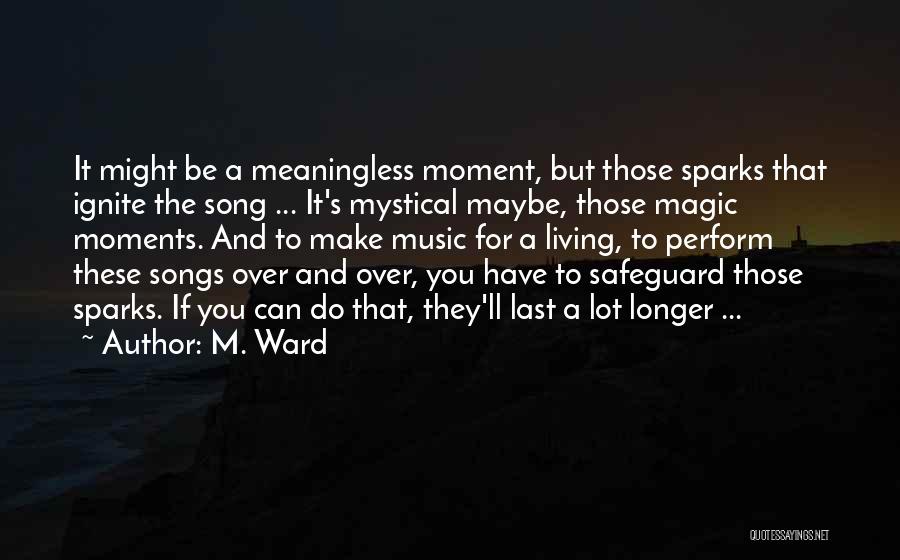 It might be a meaningless moment, but those sparks that ignite the song ... It's mystical maybe, those magic moments. And to make music for a living, to perform these songs over and over, you have to safeguard those sparks. If you can do that, they'll last a lot longer ...
~ Author: M. Ward

QUOTESSAYINGS.NET